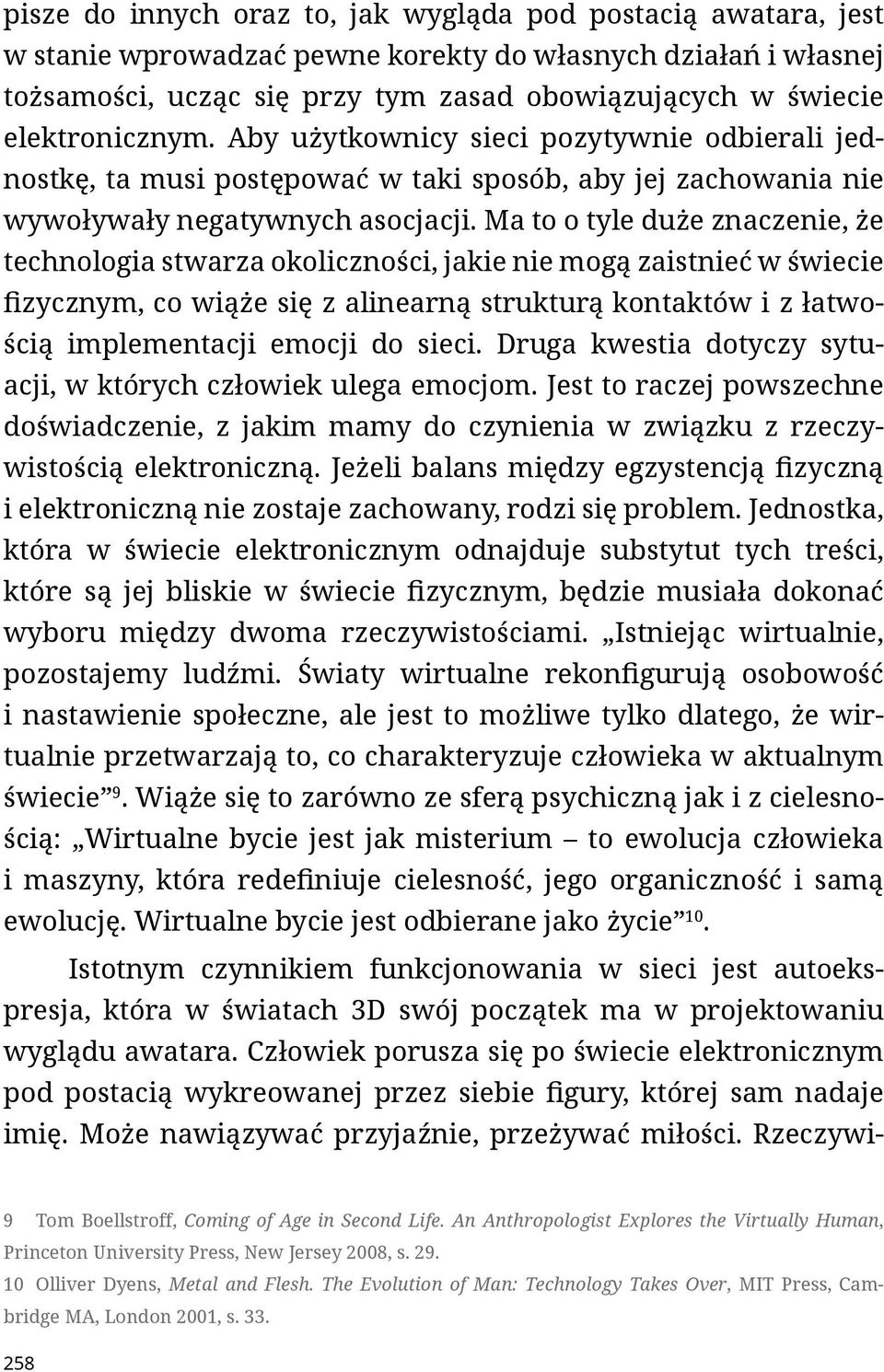 pisze do innych oraz to, jak wygląda pod postacią awatara, jest w stanie wprowadzać pewne korekty do własnych działań i własnej tożsamości, ucząc się przy tym zasad obowiązujących w świecie elektronicznym. Aby użytkownicy sieci pozytywnie odbierali jednostkę, ta musi postępować w taki sposób, aby jej zachowania nie wywoływały negatywnych asocjacji. Ma to o tyle duże znaczenie, że technologia stwarza okoliczności, jakie nie mogą zaistnieć w świecie fizycznym, co wiąże się z alinearną strukturą kontaktów i z łatwością implementacji emocji do sieci. Druga kwestia dotyczy sytuacji, w których człowiek ulega emocjom. Jest to raczej powszechne doświadczenie, z jakim mamy do czynienia w związku z rzeczywistością elektroniczną. Jeżeli balans między egzystencją fizyczną i elektroniczną nie zostaje zachowany, rodzi się problem. Jednostka, która w świecie elektronicznym odnajduje substytut tych treści, które są jej bliskie w świecie fizycznym, będzie musiała dokonać wyboru między dwoma rzeczywistościami. „Istniejąc wirtualnie, pozostajemy ludźmi. Światy wirtualne rekonfigurują osobowość i nastawienie społeczne, ale jest to możliwe tylko dlatego, że wirtualnie przetwarzają to, co charakteryzuje człowieka w aktualnym świecie”$^{9}$. Wiąże się to zarówno ze sferą psychiczną jak i z cielesnością: „Wirtualne bycie jest jak misterium – to ewolucja człowieka i maszyny, która redefiniuje cielesność, jego organiczność i samą ewolucję. Wirtualne bycie jest odbierane jako życie”$^{10}$.

Istotnym czynnikiem funkcjonowania w sieci jest autoekspresja, która w światach 3D swój początek ma w projektowaniu wyglądu awatara. Człowiek porusza się po świecie elektronicznym pod postacią wykreowanej przez siebie figury, której sam nadaje imię. Może nawiązywać przyjaźnie, przeżywać miłości. Rzeczywi-

9 Tom Boellstroff, Coming of Age in Second Life. An Anthropologist Explores the Virtually Human, Princeton University Press, New Jersey 2008, s. 29.

10 Olliver Dyens, Metal and Flesh. The Evolution of Man: Technology Takes Over, MIT Press, Cambridge MA, London 2001, s. 33.

258